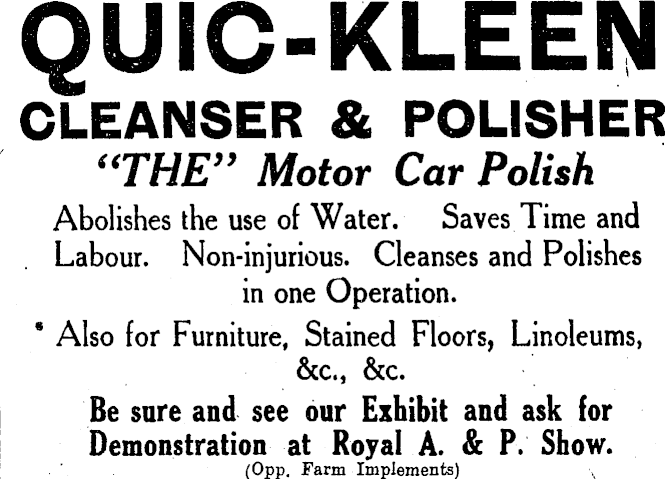 QUIC-KLEEN

CLEANSER & POLISHER

"THE" Motor Car Polish

Abolishes the use of Water. Saves Time and Labour. Non-injurious. Cleanses and Polishes in one Operation.

Also for Furniture, Stained Floors, Linoleums, &c., &c.

Be sure and see our Exhibit and ask for Demonstration at Royal A. & P. Show.

(Opp. Farm Implements)